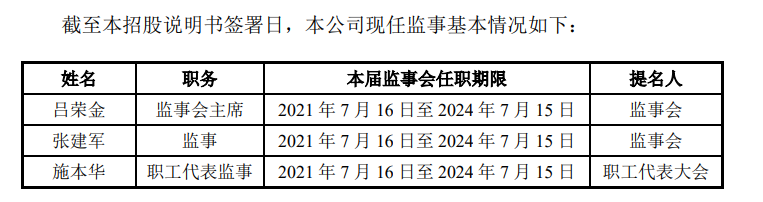 截至本招股说明书签署日，本公司现任监事基本情况如下：

| 姓名 | 职务 | 本届监事会任职期限 | 提名人 |
|---|---|---|---|
| 吕荣金 | 监事会主席 | 2021 年 7 月 16 日至 2024 年 7 月 15 日 | 监事会 |
| 张建军 | 监事 | 2021 年 7 月 16 日至 2024 年 7 月 15 日 | 监事会 |
| 施本华 | 职工代表监事 | 2021 年 7 月 16 日至 2024 年 7 月 15 日 | 职工代表大会 |